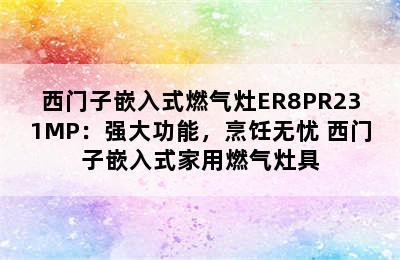 西门子嵌入式燃气灶ER8PR231MP：强大功能，烹饪无忧 西门子嵌入式家用燃气灶具